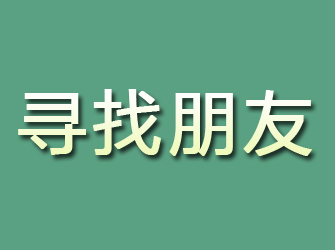 寻找朋友